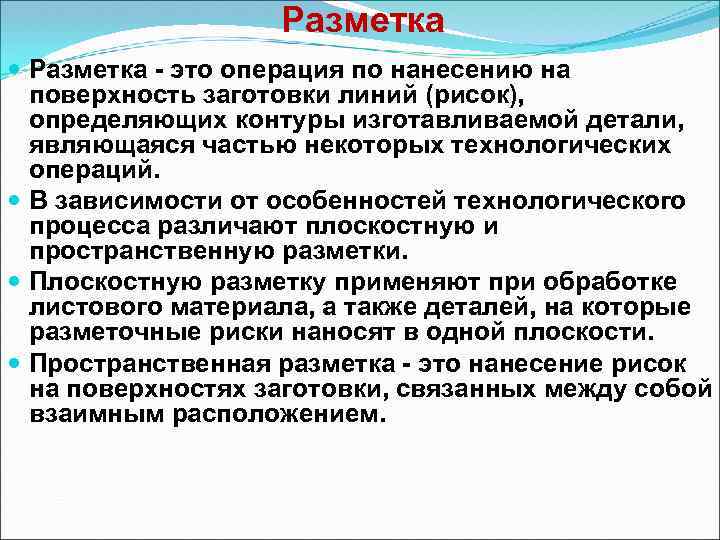 Разметка

Разметка - это операция по нанесению на поверхность заготовки линий (рисок), определяющих контуры изготавливаемой детали, являющаяся частью некоторых технологических операций.

В зависимости от особенностей технологического процесса различают плоскостную и пространственную разметки.

Плоскостную разметку применяют при обработке листового материала, а также деталей, на которые разметочные риски наносят в одной плоскости.

Пространственная разметка - это нанесение рисок на поверхностях заготовки, связанных между собой взаимным расположением.